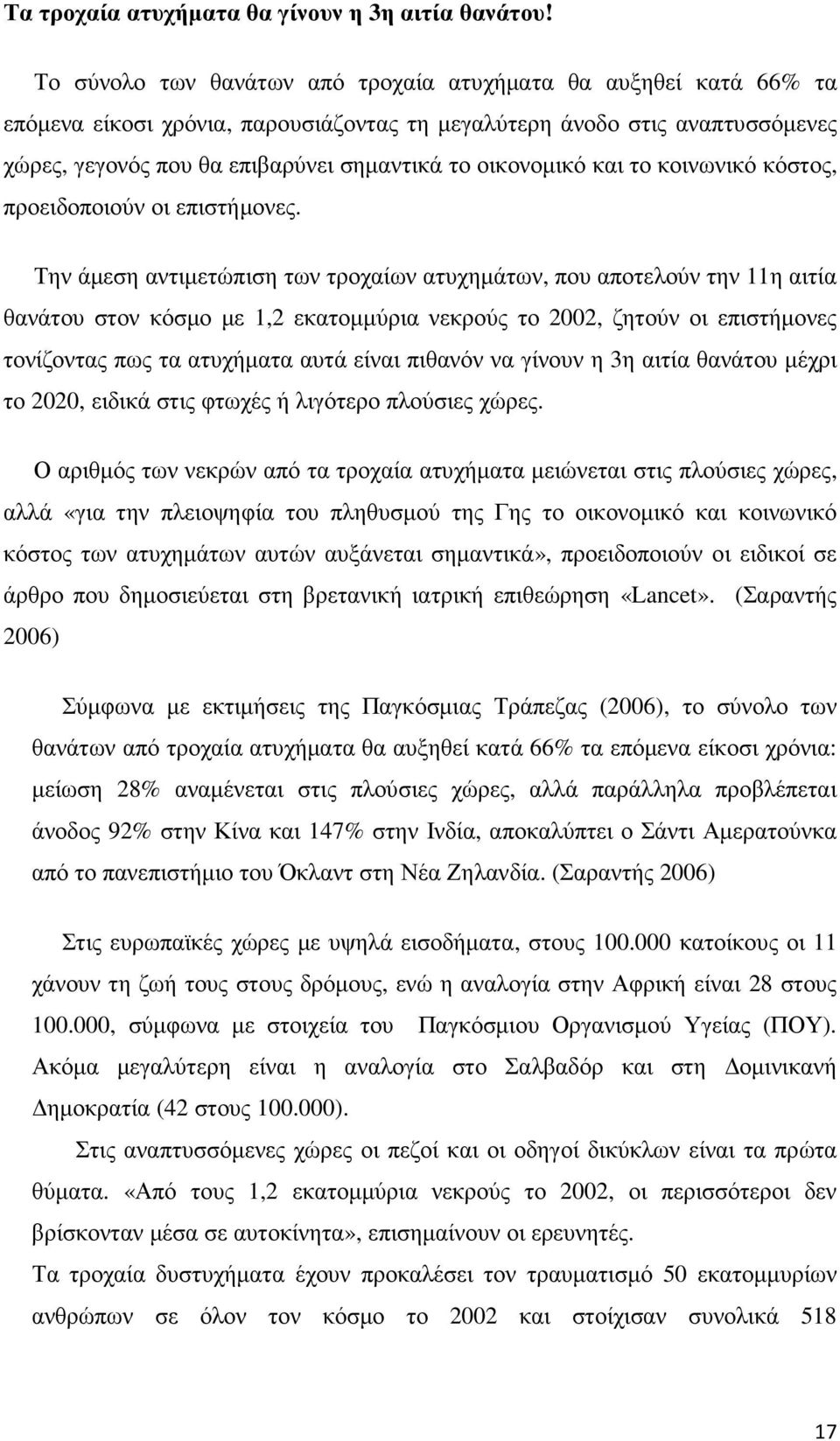 Τα τροχαία ατυχήματα θα γίνουν η 3η αιτία θανάτου!

Το σύνολο των θανάτων από τροχαία ατυχήματα θα αυξηθεί κατά 66% τα επόμενα είκοσι χρόνια, παρουσιάζοντας τη μεγαλύτερη άνοδο στις αναπτυσσόμενες χώρες, γεγονός που θα επιβαρύνει σημαντικά το οικονομικό και το κοινωνικό κόστος, προειδοποιούν οι επιστήμονες.

Την άμεση αντιμετώπιση των τροχαίων ατυχημάτων, που αποτελούν την 11η αιτία θανάτου στον κόσμο με 1,2 εκατομμύρια νεκρούς το 2002, ζητούν οι επιστήμονες τονίζοντας πως τα ατυχήματα αυτά είναι πιθανόν να γίνουν η 3η αιτία θανάτου μέχρι το 2020, ειδικά στις φτωχές ή λιγότερο πλούσιες χώρες.

Ο αριθμός των νεκρών από τα τροχαία ατυχήματα μειώνεται στις πλούσιες χώρες, αλλά «για την πλειοψηφία του πληθυσμού της Γης το οικονομικό και κοινωνικό κόστος των ατυχημάτων αυτών αυξάνεται σημαντικά», προειδοποιούν οι ειδικοί σε άρθρο που δημοσιεύεται στη βρετανική ιατρική επιθεώρηση «Lancet». (Σαραντής 2006)

Σύμφωνα με εκτιμήσεις της Παγκόσμιας Τράπεζας (2006), το σύνολο των θανάτων από τροχαία ατυχήματα θα αυξηθεί κατά 66% τα επόμενα είκοσι χρόνια: μείωση 28% αναμένεται στις πλούσιες χώρες, αλλά παράλληλα προβλέπεται άνοδος 92% στην Κίνα και 147% στην Ινδία, αποκαλύπτει ο Σάντι Αμερατούνκα από το πανεπιστήμιο του Όκλαντ στη Νέα Ζηλανδία. (Σαραντής 2006)

Στις ευρωπαϊκές χώρες με υψηλά εισοδήματα, στους 100.000 κατοίκους οι 11 χάνουν τη ζωή τους στους δρόμους, ενώ η αναλογία στην Αφρική είναι 28 στους 100.000, σύμφωνα με στοιχεία του Παγκόσμιου Οργανισμού Υγείας (ΠΟΥ). Ακόμα μεγαλύτερη είναι η αναλογία στο Σαλβαδόρ και στη Δομινικανή Δημοκρατία (42 στους 100.000).

Στις αναπτυσσόμενες χώρες οι πεζοί και οι οδηγοί δικύκλων είναι τα πρώτα θύματα. «Από τους 1,2 εκατομμύρια νεκρούς το 2002, οι περισσότεροι δεν βρίσκονταν μέσα σε αυτοκίνητα», επισημαίνουν οι ερευνητές.
Τα τροχαία δυστυχήματα έχουν προκαλέσει τον τραυματισμό 50 εκατομμυρίων ανθρώπων σε όλον τον κόσμο το 2002 και στοίχισαν συνολικά 518

17